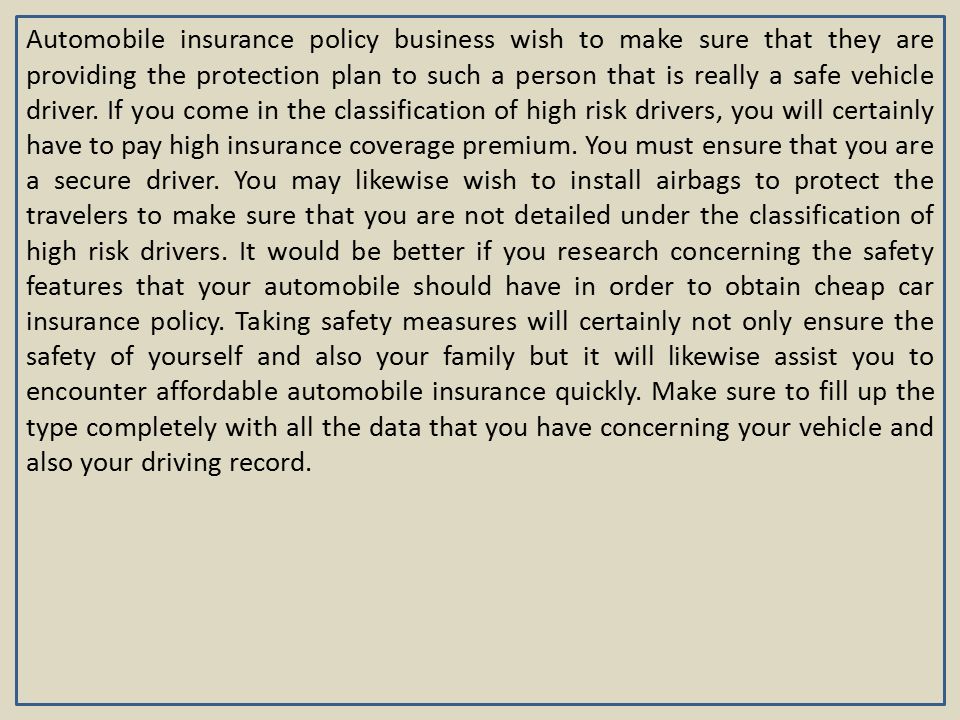 Automobile insurance policy business wish to make sure that they are providing the protection plan to such a person that is really a safe vehicle driver. If you come in the classification of high risk drivers, you will certainly have to pay high insurance coverage premium. You must ensure that you are a secure driver. You may likewise wish to install airbags to protect the travelers to make sure that you are not detailed under the classification of high risk drivers. It would be better if you research concerning the safety features that your automobile should have in order to obtain cheap car insurance policy. Taking safety measures will certainly not only ensure the safety of yourself and also your family but it will likewise assist you to encounter affordable automobile insurance quickly. Make sure to fill up the type completely with all the data that you have concerning your vehicle and also your driving record.